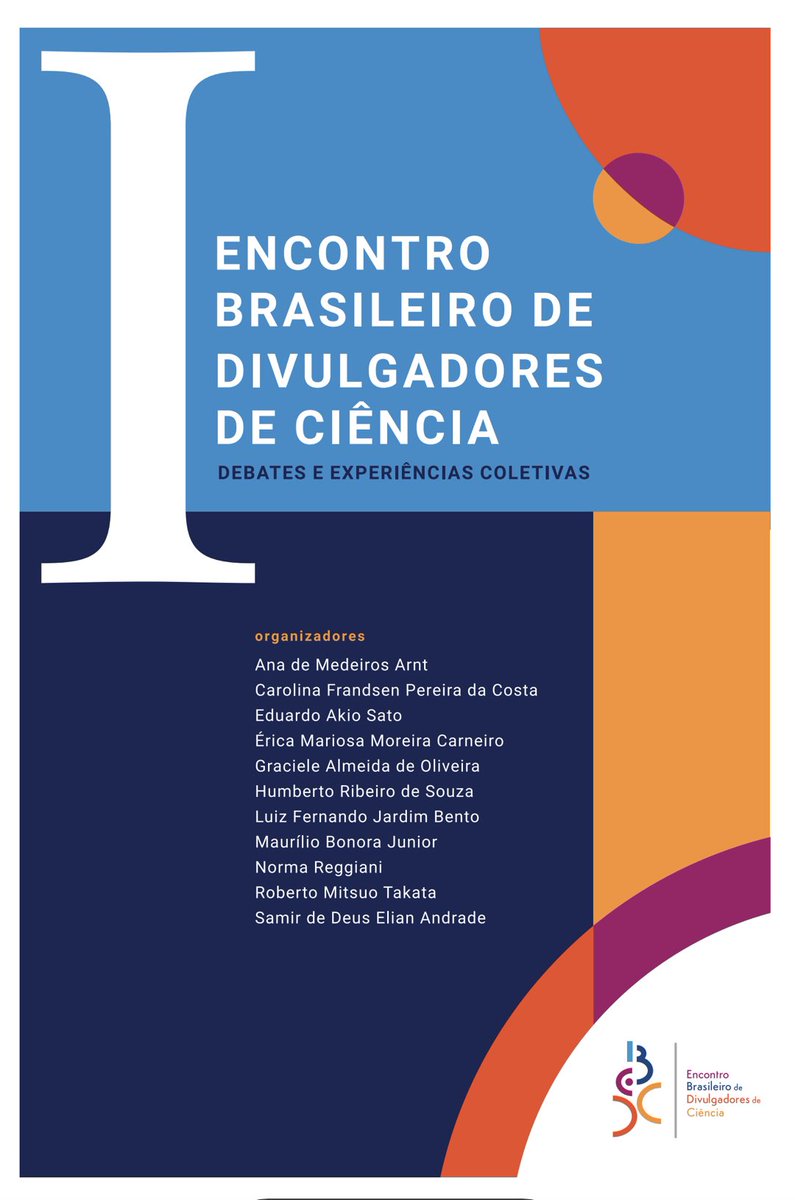 I

ENCONTRO BRASILEIRO DE DIVULGADORES DE CIÊNCIA

DEBATES E EXPERIÊNCIAS COLETIVAS

organizadores

Ana de Medeiros Arnt
Carolina Frandsen Pereira da Costa
Eduardo Akio Sato
Érica Mariosa Moreira Carneiro
Graciele Almeida de Oliveira
Humberto Ribeiro de Souza
Luiz Fernando Jardim Bento
Maurílio Bonora Junior
Norma Reggiani
Roberto Mitsuo Takata
Samir de Deus Elian Andrade

Encontro Brasileiro de Divulgadores de Ciência